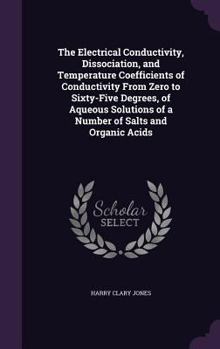 The Electrical Conductivity, Dissociation, and Temperature Coefficients of Conductivity From Zero to Sixty-Five Degrees, of Aqueous Solutions of a Number of Salts and Organic Acids

Scholar
SELECT

HARRY CLARY JONES